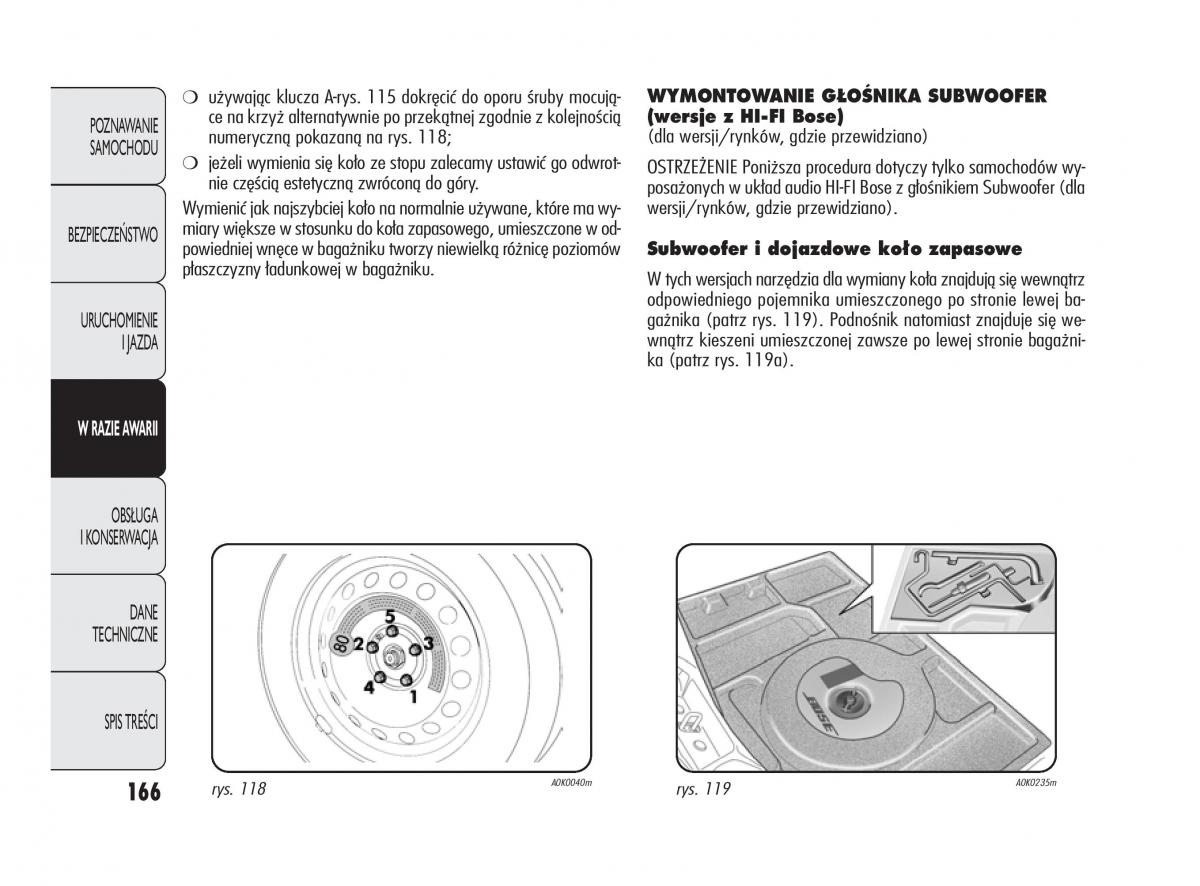 POZNAWANIE SAMOCHODU

BEZPIECZEŃSTWO

URUCHOMIENIE I JAZDA

W RAZIE AWARII

OBSŁUGA I KONSERWACJA

DANE TECHNICZNE

SPIS TREŚCI

166

❍ używając klucza A-rys. 115 dokręcić do oporu śruby mocujące na krzyż alternatywnie po przekątnej zgodnie z kolejnością numeryczną pokazaną na rys. 118;

❍ jeżeli wymienia się koło ze stopu zalecamy ustawić go odwrotnie częścią estetyczną zwróconą do góry.

Wymienić jak najszybciej koło na normalnie używane, które ma wymiary większe w stosunku do koła zapasowego, umieszczone w odpowiedniej wnęce w bagażniku tworzy niewielką różnicę poziomów płaszczyzny ładunkowej w bagażniku.

80

5

2

3

4

1

rys. 118

A0K0040m

WYMONTOWANIE GŁOŚNIKA SUBWOOFER (wersje z HI-FI Bose)
(dla wersji/rynków, gdzie przewidziano)

OSTRZEŻENIE Poniższa procedura dotyczy tylko samochodów wyposażonych w układ audio HI-FI Bose z głośnikiem Subwoofer (dla wersji/rynków, gdzie przewidziano).

Subwoofer i dojazdowe koło zapasowe

W tych wersjach narzędzia dla wymiany koła znajdują się wewnątrz odpowiedniego pojemnika umieszczonego po stronie lewej bagażnika (patrz rys. 119). Podnośnik natomiast znajduje się wewnątrz kieszeni umieszczonej zawsze po lewej stronie bagażnika (patrz rys. 119a).

BOSE

rys. 119

A0K0235m